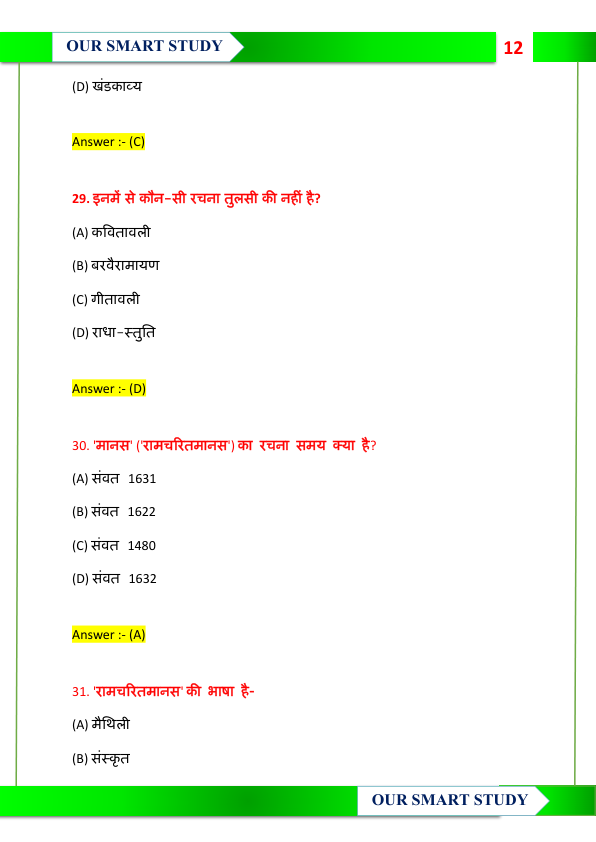 OUR SMART STUDY

12

(D) खंडकाव्य

Answer :- (C)

29. इनमें से कौन-सी रचना तुलसी की नहीं है?

(A) कवितावली

(B) बरवैरामायण

(C) गीतावली

(D) राधा-स्तुति

Answer :- (D)

30. 'मानस' ('रामचरितमानस') का रचना समय क्या है?

(A) संवत 1631

(B) संवत 1622

(C) संवत 1480

(D) संवत 1632

Answer :- (A)

31. 'रामचरितमानस' की भाषा है-

(A) मैथिली

(B) संस्कृत

OUR SMART STUDY